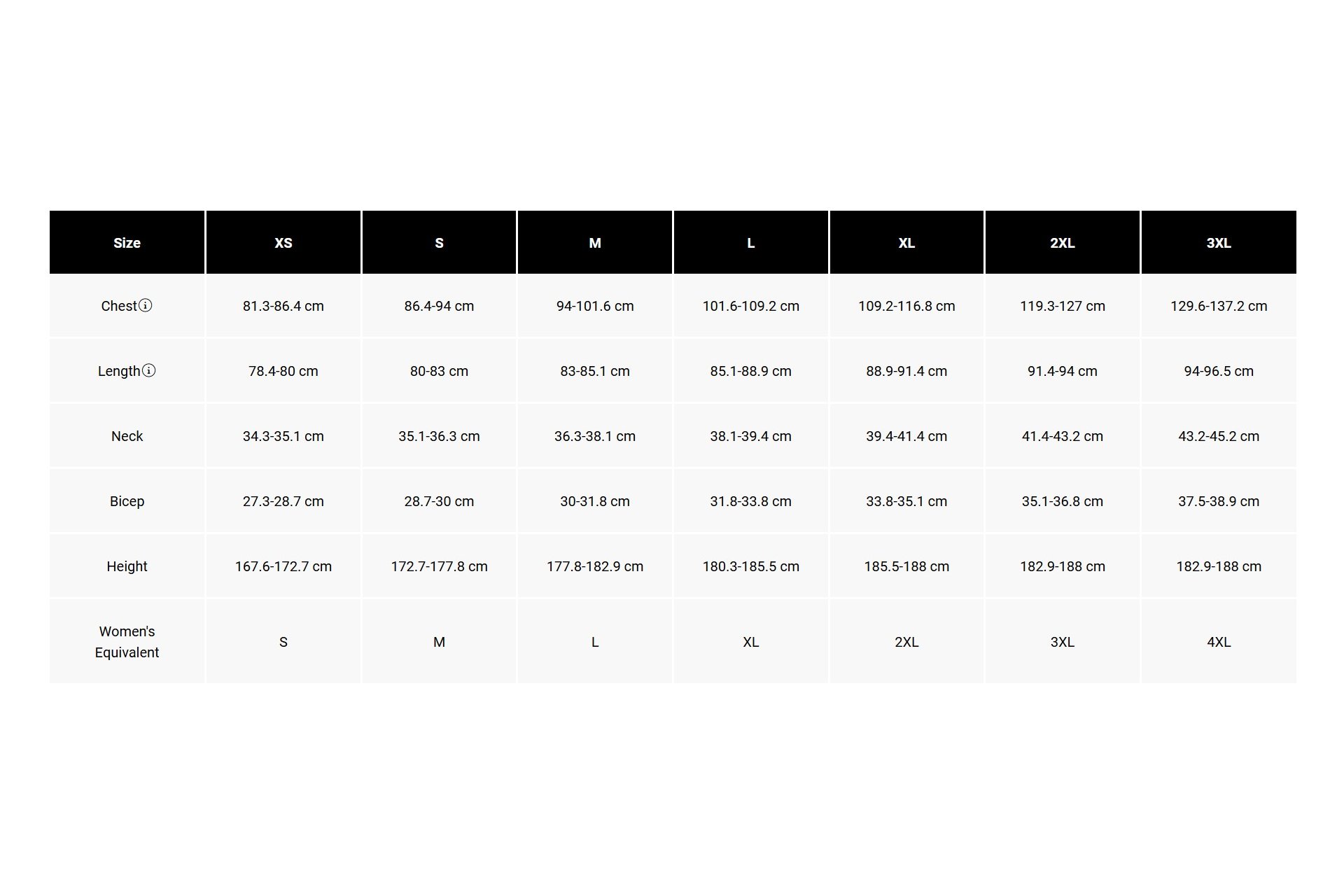 | Size | XS | S | M | L | XL | 2XL | 3XL |
|---|---|---|---|---|---|---|---|
| Chest | 81.3-86.4 cm | 86.4-94 cm | 94-101.6 cm | 101.6-109.2 cm | 109.2-116.8 cm | 119.3-127 cm | 129.6-137.2 cm |
| Length | 78.4-80 cm | 80-83 cm | 83-85.1 cm | 85.1-88.9 cm | 88.9-91.4 cm | 91.4-94 cm | 94-96.5 cm |
| Neck | 34.3-35.1 cm | 35.1-36.3 cm | 36.3-38.1 cm | 38.1-39.4 cm | 39.4-41.4 cm | 41.4-43.2 cm | 43.2-45.2 cm |
| Bicep | 27.3-28.7 cm | 28.7-30 cm | 30-31.8 cm | 31.8-33.8 cm | 33.8-35.1 cm | 35.1-36.8 cm | 37.5-38.9 cm |
| Height | 167.6-172.7 cm | 172.7-177.8 cm | 177.8-182.9 cm | 180.3-185.5 cm | 185.5-188 cm | 182.9-188 cm | 182.9-188 cm |
| Women's Equivalent | S | M | L | XL | 2XL | 3XL | 4XL |